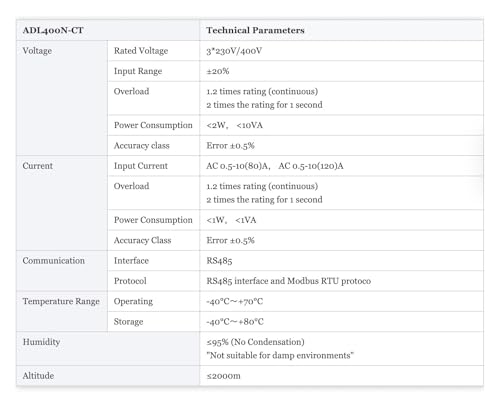 | ADL400N-CT | | Technical Parameters |
|---|---|---|
| Voltage | Rated Voltage | 3*230V/400V |
| | Input Range | ±20% |
| | Overload | 1.2 times rating (continuous) 2 times the rating for 1 second |
| | Power Consumption | <2W, <10VA |
| | Accuracy class | Error ±0.5% |
| Current | Input Current | AC 0.5-10(80)A, AC 0.5-10(120)A |
| | Overload | 1.2 times rating (continuous) 2 times the rating for 1 second |
| | Power Consumption | <1W, <1VA |
| | Accuracy Class | Error ±0.5% |
| Communication | Interface | RS485 |
| | Protocol | RS485 interface and Modbus RTU protoco |
| Temperature Range | Operating | -40°C～+70°C |
| | Storage | -40°C～+80°C |
| Humidity | | ≤95% (No Condensation) "Not suitable for damp environments" |
| Altitude | | ≤2000m |